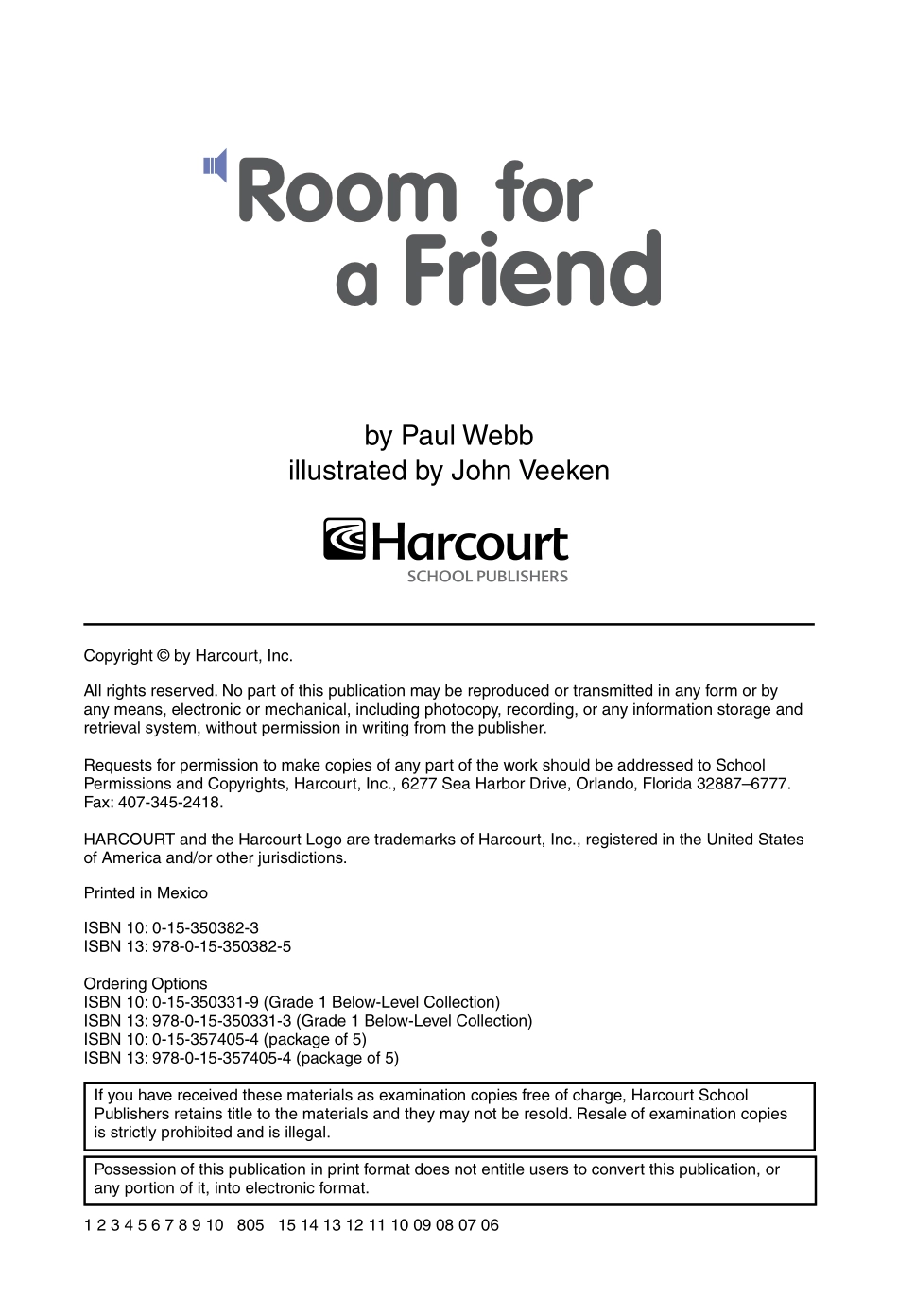 Room for a Friend

by Paul Webb
illustrated by John Veeken

Harcourt
SCHOOL PUBLISHERS

Copyright © by Harcourt, Inc.

All rights reserved. No part of this publication may be reproduced or transmitted in any form or by any means, electronic or mechanical, including photocopy, recording, or any information storage and retrieval system, without permission in writing from the publisher.

Requests for permission to make copies of any part of the work should be addressed to School Permissions and Copyrights, Harcourt, Inc., 6277 Sea Harbor Drive, Orlando, Florida 32887–6777. Fax: 407-345-2418.

HARCOURT and the Harcourt Logo are trademarks of Harcourt, Inc., registered in the United States of America and/or other jurisdictions.

Printed in Mexico

ISBN 10: 0-15-350382-3
ISBN 13: 978-0-15-350382-5

Ordering Options
ISBN 10: 0-15-350331-9 (Grade 1 Below-Level Collection)
ISBN 13: 978-0-15-350331-3 (Grade 1 Below-Level Collection)
ISBN 10: 0-15-357405-4 (package of 5)
ISBN 13: 978-0-15-357405-4 (package of 5)

If you have received these materials as examination copies free of charge, Harcourt School Publishers retains title to the materials and they may not be resold. Resale of examination copies is strictly prohibited and is illegal.

Possession of this publication in print format does not entitle users to convert this publication, or any portion of it, into electronic format.

1 2 3 4 5 6 7 8 9 10 805 15 14 13 12 11 10 09 08 07 06